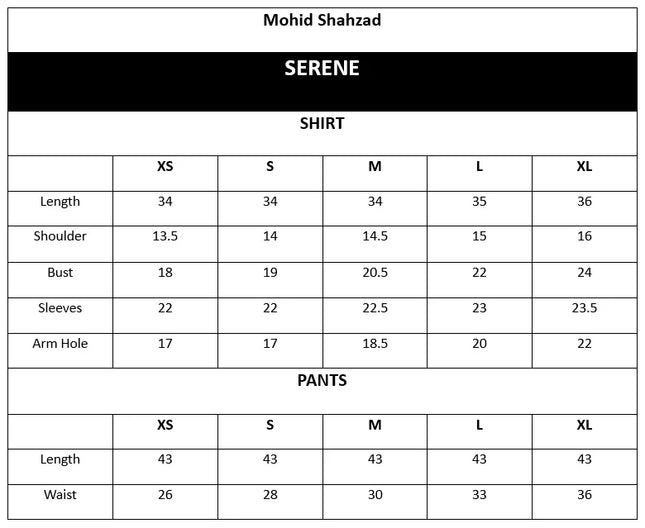 Mohid Shahzad

SERENE

SHIRT

| | XS | S | M | L | XL |
|---|---|---|---|---|---|
| Length | 34 | 34 | 34 | 35 | 36 |
| Shoulder | 13.5 | 14 | 14.5 | 15 | 16 |
| Bust | 18 | 19 | 20.5 | 22 | 24 |
| Sleeves | 22 | 22 | 22.5 | 23 | 23.5 |
| Arm Hole | 17 | 17 | 18.5 | 20 | 22 |

PANTS

| | XS | S | M | L | XL |
|---|---|---|---|---|---|
| Length | 43 | 43 | 43 | 43 | 43 |
| Waist | 26 | 28 | 30 | 33 | 36 |